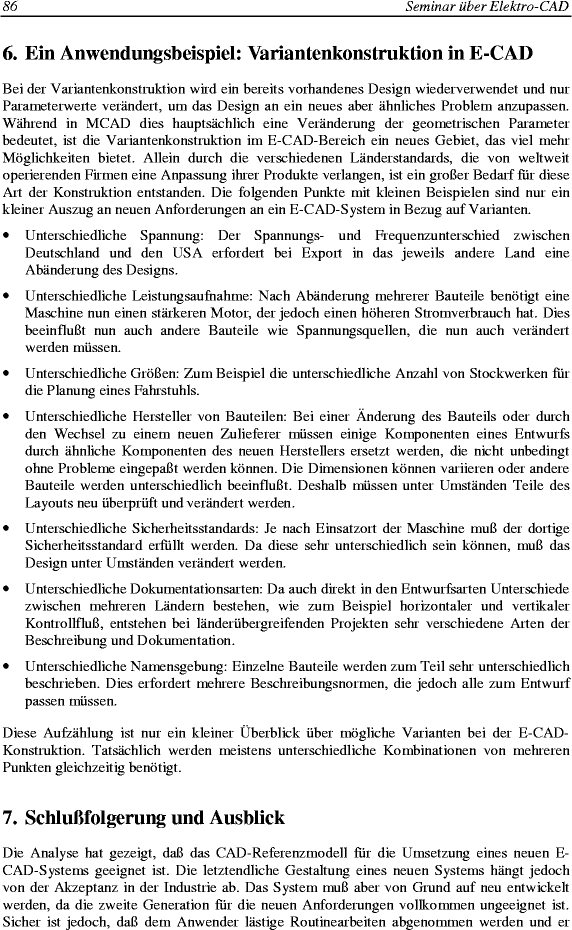 86 Seminar über Elektro-CAD

6. Ein Anwendungsbeispiel: Variantenkonstruktion in E-CAD

Bei der Variantenkonstruktion wird ein bereits vorhandenes Design wiederverwendet und nur Parameterwerte verändert, um das Design an ein neues aber ähnliches Problem anzupassen. Während in MCAD dies hauptsächlich eine Veränderung der geometrischen Parameter bedeutet, ist die Variantenkonstruktion im E-CAD-Bereich ein neues Gebiet, das viel mehr Möglichkeiten bietet. Allein durch die verschiedenen Länderstandards, die von weltweit operierenden Firmen eine Anpassung ihrer Produkte verlangen, ist ein großer Bedarf für diese Art der Konstruktion entstanden. Die folgenden Punkte mit kleinen Beispielen sind nur ein kleiner Auszug an neuen Anforderungen an ein E-CAD-System in Bezug auf Varianten.

• Unterschiedliche Spannung: Der Spannungs- und Frequenzunterschied zwischen Deutschland und den USA erfordert bei Export in das jeweils andere Land eine Abänderung des Designs.

• Unterschiedliche Leistungsaufnahme: Nach Abänderung mehrerer Bauteile benötigt eine Maschine nun einen stärkeren Motor, der jedoch einen höheren Stromverbrauch hat. Dies beeinflußt nun auch andere Bauteile wie Spannungsquellen, die nun auch verändert werden müssen.

• Unterschiedliche Größen: Zum Beispiel die unterschiedliche Anzahl von Stockwerken für die Planung eines Fahrstuhls.

• Unterschiedliche Hersteller von Bauteilen: Bei einer Änderung des Bauteils oder durch den Wechsel zu einem neuen Zulieferer müssen einige Komponenten eines Entwurfs durch ähnliche Komponenten des neuen Herstellers ersetzt werden, die nicht unbedingt ohne Probleme eingepaßt werden können. Die Dimensionen können variieren oder andere Bauteile werden unterschiedlich beeinflußt. Deshalb müssen unter Umständen Teile des Layouts neu überprüft und verändert werden.

• Unterschiedliche Sicherheitsstandards: Je nach Einsatzort der Maschine muß der dortige Sicherheitsstandard erfüllt werden. Da diese sehr unterschiedlich sein können, muß das Design unter Umständen verändert werden.

• Unterschiedliche Dokumentationsarten: Da auch direkt in den Entwurfsarten Unterschiede zwischen mehreren Ländern bestehen, wie zum Beispiel horizontaler und vertikaler Kontrollfluß, entstehen bei länderübergreifenden Projekten sehr verschiedene Arten der Beschreibung und Dokumentation.

• Unterschiedliche Namensgebung: Einzelne Bauteile werden zum Teil sehr unterschiedlich beschrieben. Dies erfordert mehrere Beschreibungsnormen, die jedoch alle zum Entwurf passen müssen.

Diese Aufzählung ist nur ein kleiner Überblick über mögliche Varianten bei der E-CAD-Konstruktion. Tatsächlich werden meistens unterschiedliche Kombinationen von mehreren Punkten gleichzeitig benötigt.

7. Schlußfolgerung und Ausblick

Die Analyse hat gezeigt, daß das CAD-Referenzmodell für die Umsetzung eines neuen E-CAD-Systems geeignet ist. Die letztendliche Gestaltung eines neuen Systems hängt jedoch von der Akzeptanz in der Industrie ab. Das System muß aber von Grund auf neu entwickelt werden, da die zweite Generation für die neuen Anforderungen vollkommen ungeeignet ist. Sicher ist jedoch, daß dem Anwender lästige Routinearbeiten abgenommen werden und er